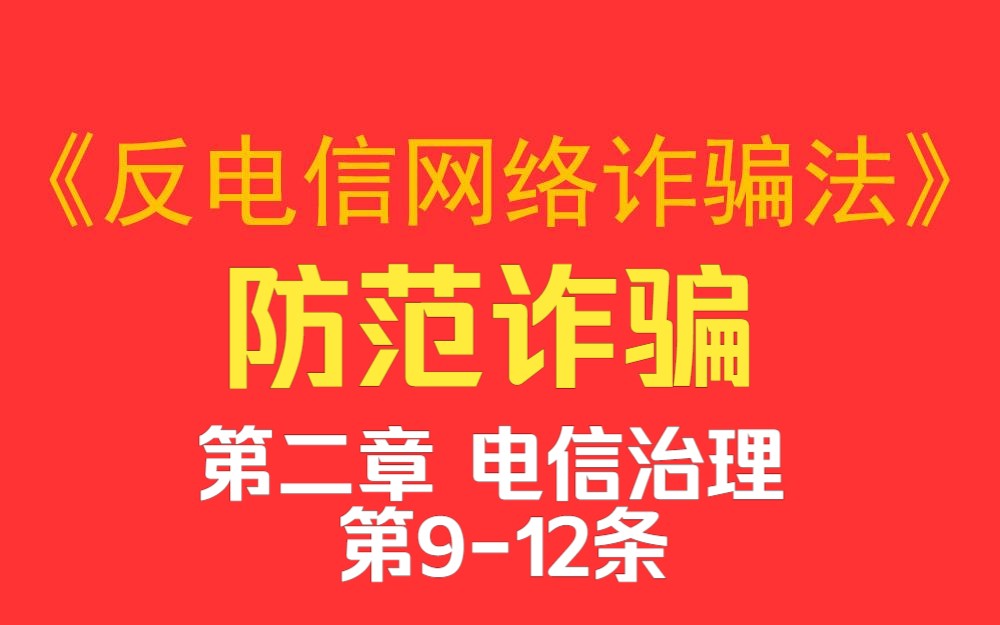 《反电信网络诈骗法》

防范诈骗

第二章 电信治理
第9-12条